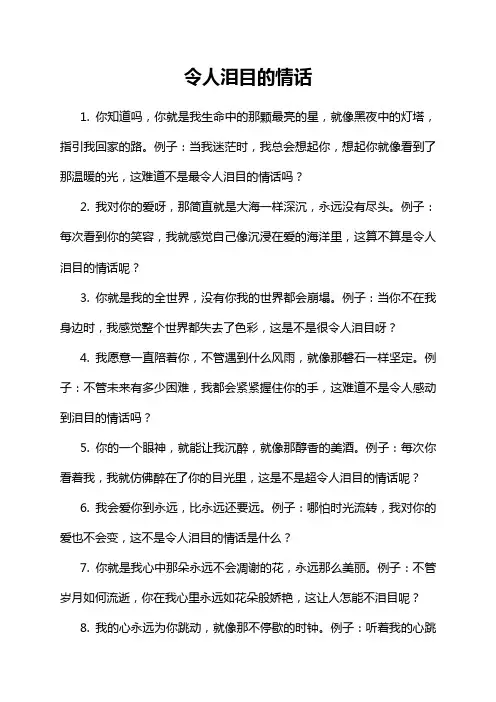 令人泪目的情话

1. 你知道吗，你就是我生命中的那颗最亮的星，就像黑夜中的灯塔，指引我回家的路。例子：当我迷茫时，我总会想起你，想起你就像看到了那温暖的光，这难道不是最令人泪目的情话吗？

2. 我对你的爱呀，那简直就是大海一样深沉，永远没有尽头。例子：每次看到你的笑容，我就感觉自己像沉浸在爱的海洋里，这算不算是令人泪目的情话呢？

3. 你就是我的全世界，没有你我的世界都会崩塌。例子：当你不在我身边时，我感觉整个世界都失去了色彩，这是不是很令人泪目呀？

4. 我愿意一直陪着你，不管遇到什么风雨，就像那磐石一样坚定。例子：不管未来有多少困难，我都会紧紧握住你的手，这难道不是令人感动到泪目的情话吗？

5. 你的一个眼神，就能让我沉醉，就像那醇香的美酒。例子：每次你看着我，我就仿佛醉在了你的目光里，这是不是超令人泪目的情话呢？

6. 我会爱你到永远，比永远还要远。例子：哪怕时光流转，我对你的爱也不会变，这不是令人泪目的情话是什么？

7. 你就是我心中那朵永远不会凋谢的花，永远那么美丽。例子：不管岁月如何流逝，你在我心里永远如花朵般娇艳，这让人怎能不泪目呢？

8. 我的心永远为你跳动，就像那不停歇的时钟。例子：听着我的心跳